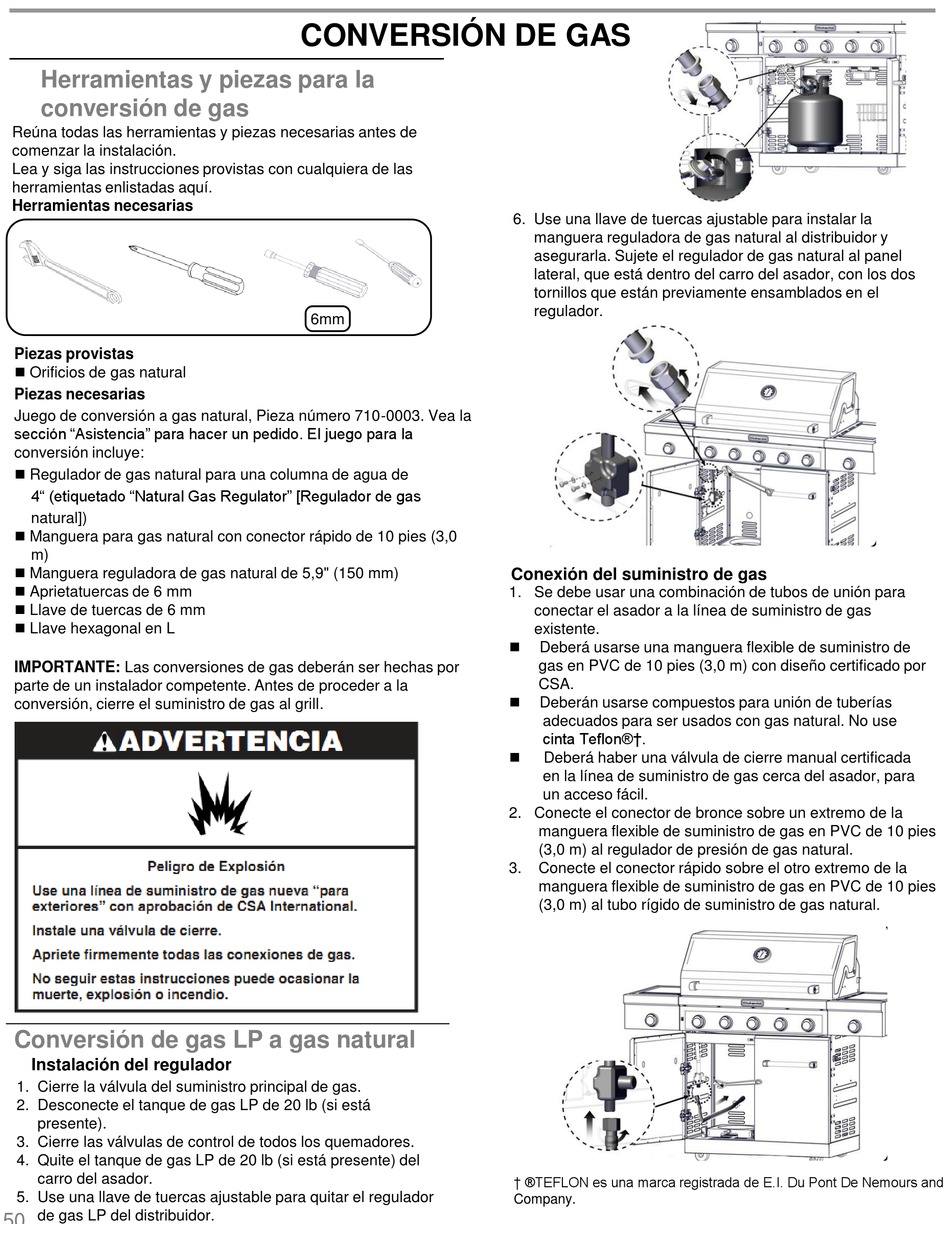 CONVERSIÓN DE GAS

Herramientas y piezas para la conversión de gas

Reúna todas las herramientas y piezas necesarias antes de comenzar la instalación.
Lea y siga las instrucciones provistas con cualquiera de las herramientas enlistadas aquí.

Herramientas necesarias

6mm

Piezas provistas
■ Orificios de gas natural

Piezas necesarias
Juego de conversión a gas natural, Pieza número 710-0003. Vea la sección "Asistencia" para hacer un pedido. El juego para la conversión incluye:
■ Regulador de gas natural para una columna de agua de 4" (etiquetado "Natural Gas Regulator" [Regulador de gas natural])
■ Manguera para gas natural con conector rápido de 10 pies (3,0 m)
■ Manguera reguladora de gas natural de 5,9" (150 mm)
■ Aprietatuercas de 6 mm
■ Llave de tuercas de 6 mm
■ Llave hexagonal en L

IMPORTANTE: Las conversiones de gas deberán ser hechas por parte de un instalador competente. Antes de proceder a la conversión, cierre el suministro de gas al grill.

ADVERTENCIA

Peligro de Explosión

Use una línea de suministro de gas nueva "para exteriores" con aprobación de CSA International.

Instale una válvula de cierre.

Apriete firmemente todas las conexiones de gas.

No seguir estas instrucciones puede ocasionar la muerte, explosión o incendio.

Conversión de gas LP a gas natural

Instalación del regulador

1. Cierre la válvula del suministro principal de gas.
2. Desconecte el tanque de gas LP de 20 lb (si está presente).
3. Cierre las válvulas de control de todos los quemadores.
4. Quite el tanque de gas LP de 20 lb (si está presente) del carro del asador.
5. Use una llave de tuercas ajustable para quitar el regulador de gas LP del distribuidor.

50

6. Use una llave de tuercas ajustable para instalar la manguera reguladora de gas natural al distribuidor y asegurarla. Sujete el regulador de gas natural al panel lateral, que está dentro del carro del asador, con los dos tornillos que están previamente ensamblados en el regulador.

Conexión del suministro de gas

1. Se debe usar una combinación de tubos de unión para conectar el asador a la línea de suministro de gas existente.
■ Deberá usarse una manguera flexible de suministro de gas en PVC de 10 pies (3,0 m) con diseño certificado por CSA.
■ Deberán usarse compuestos para unión de tuberías adecuados para ser usados con gas natural. No use cinta Teflon®†.
■ Deberá haber una válvula de cierre manual certificada en la línea de suministro de gas cerca del asador, para un acceso fácil.
2. Conecte el conector de bronce sobre un extremo de la manguera flexible de suministro de gas en PVC de 10 pies (3,0 m) al regulador de presión de gas natural.
3. Conecte el conector rápido sobre el otro extremo de la manguera flexible de suministro de gas en PVC de 10 pies (3,0 m) al tubo rígido de suministro de gas natural.

† ®TEFLON es una marca registrada de E.I. Du Pont De Nemours and Company.